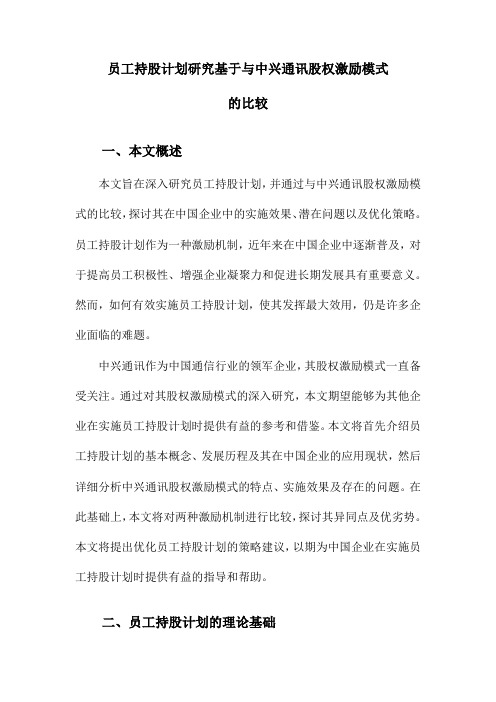 员工持股计划研究基于与中兴通讯股权激励模式的比较

一、本文概述

本文旨在深入研究员工持股计划，并通过与中兴通讯股权激励模式的比较，探讨其在中国企业中的实施效果、潜在问题以及优化策略。员工持股计划作为一种激励机制，近年来在中国企业中逐渐普及，对于提高员工积极性、增强企业凝聚力和促进长期发展具有重要意义。然而，如何有效实施员工持股计划，使其发挥最大效用，仍是许多企业面临的难题。

中兴通讯作为中国通信行业的领军企业，其股权激励模式一直备受关注。通过对其股权激励模式的深入研究，本文期望能够为其他企业在实施员工持股计划时提供有益的参考和借鉴。本文将首先介绍员工持股计划的基本概念、发展历程及其在中国企业的应用现状，然后详细分析中兴通讯股权激励模式的特点、实施效果及存在的问题。在此基础上，本文将对两种激励机制进行比较，探讨其异同点及优劣势。本文将提出优化员工持股计划的策略建议，以期为中国企业在实施员工持股计划时提供有益的指导和帮助。

二、员工持股计划的理论基础